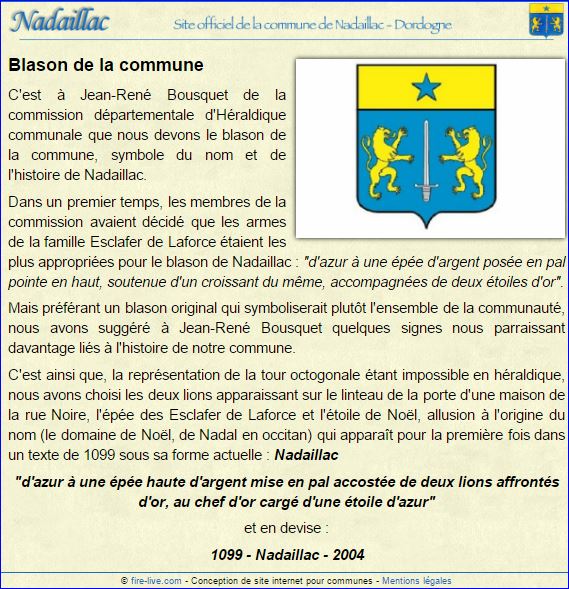 Nadaillac

Site officiel de la commune de Nadaillac - Dordogne

Blason de la commune

C'est à Jean-René Bousquet de la commission départementale d'Héraldique communale que nous devons le blason de la commune, symbole du nom et de l'histoire de Nadaillac.

Dans un premier temps, les membres de la commission avaient décidé que les armes de la famille Esclafer de Laforce étaient les plus appropriées pour le blason de Nadaillac : "d'azur à une épée d'argent posée en pal pointe en haut, soutenue d'un croissant du même, accompagnées de deux étoiles d'or".

Mais préférant un blason original qui symboliserait plutôt l'ensemble de la communauté, nous avons suggéré à Jean-René Bousquet quelques signes nous parraissant davantage liés à l'histoire de notre commune.

C'est ainsi que, la représentation de la tour octogonale étant impossible en héraldique, nous avons choisi les deux lions apparaissant sur le linteau de la porte d'une maison de la rue Noire, l'épée des Esclafer de Laforce et l'étoile de Noël, allusion à l'origine du nom (le domaine de Noël, de Nadal en occitan) qui apparaît pour la première fois dans un texte de 1099 sous sa forme actuelle : Nadaillac

"d'azur à une épée haute d'argent mise en pal accostée de deux lions affrontés d'or, au chef d'or cargé d'une étoile d'azur"

et en devise :

1099 - Nadaillac - 2004

© fire-live.com - Conception de site internet pour communes - Mentions légales